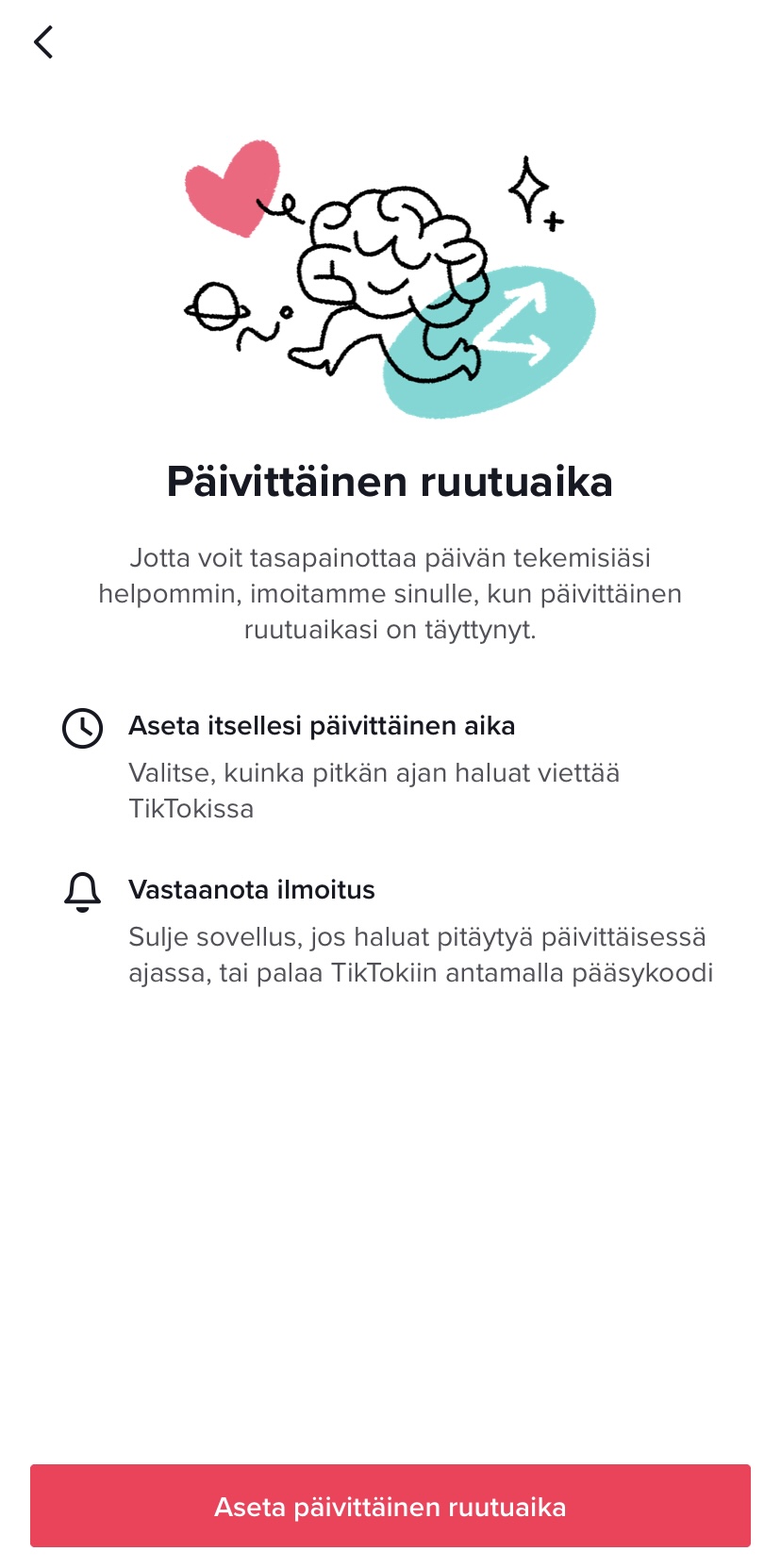 Päivittäinen ruutuaika

Jotta voit tasapainottaa päivän tekemisiäsi helpommin, imoitamme sinulle, kun päivittäinen ruutuaikasi on täyttynyt.

Aseta itsellesi päivittäinen aika

Valitse, kuinka pitkän ajan haluat viettää TikTokissa

Vastaanota ilmoitus

Sulje sovellus, jos haluat pitäytyä päivittäisessä ajassa, tai palaa TikTokiin antamalla pääsykoodi

Aseta päivittäinen ruutuaika